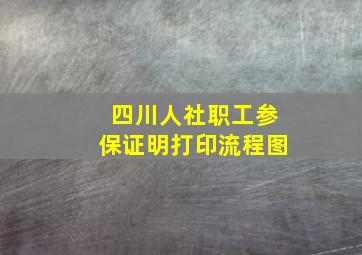 四川人社职工参保证明打印流程图